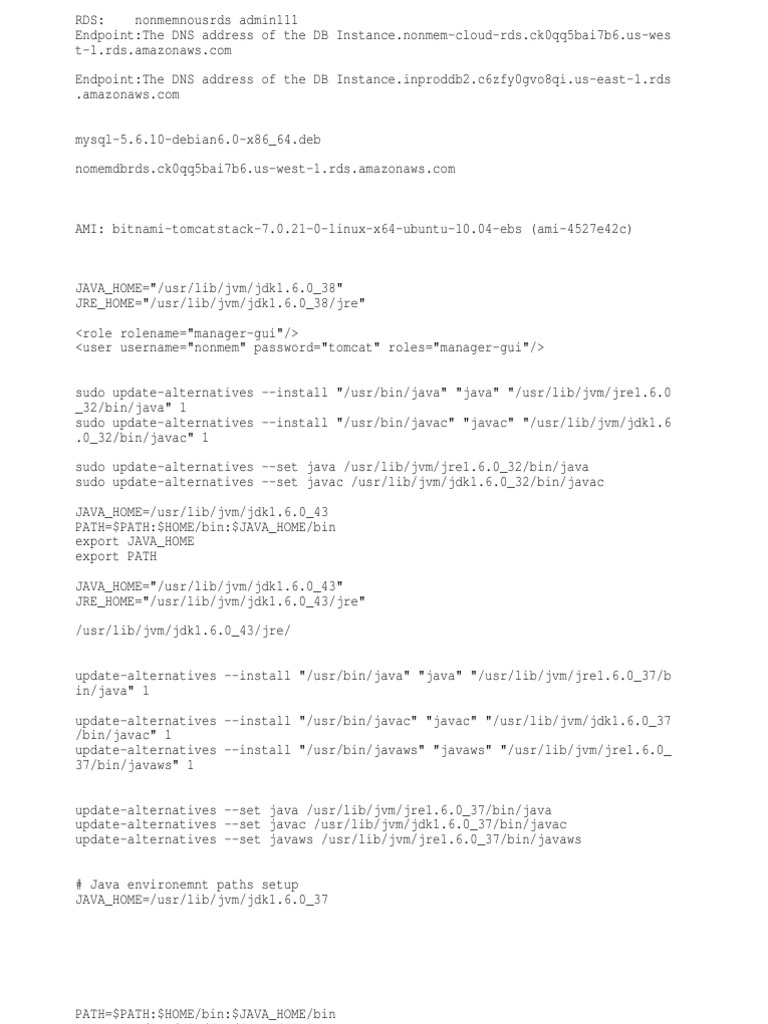 RDS:    nonmemnousrds admin111
Endpoint:The DNS address of the DB Instance.nonmem-cloud-rds.ck0qq5bai7b6.us-west-1.rds.amazonaws.com

Endpoint:The DNS address of the DB Instance.inproddb2.c6zfy0gvo8qi.us-east-1.rds.amazonaws.com

mysql-5.6.10-debian6.0-x86_64.deb

nomemdbrds.ck0qq5bai7b6.us-west-1.rds.amazonaws.com

AMI: bitnami-tomcatstack-7.0.21-0-linux-x64-ubuntu-10.04-ebs (ami-4527e42c)

JAVA_HOME="/usr/lib/jvm/jdk1.6.0_38"
JRE_HOME="/usr/lib/jvm/jdk1.6.0_38/jre"

<role rolename="manager-gui"/>
<user username="nonmem" password="tomcat" roles="manager-gui"/>

sudo update-alternatives --install "/usr/bin/java" "java" "/usr/lib/jvm/jre1.6.0_32/bin/java" 1
sudo update-alternatives --install "/usr/bin/javac" "javac" "/usr/lib/jvm/jdk1.6.0_32/bin/javac" 1

sudo update-alternatives --set java /usr/lib/jvm/jre1.6.0_32/bin/java
sudo update-alternatives --set javac /usr/lib/jvm/jdk1.6.0_32/bin/javac

JAVA_HOME=/usr/lib/jvm/jdk1.6.0_43
PATH=$PATH:$HOME/bin:$JAVA_HOME/bin
export JAVA_HOME
export PATH

JAVA_HOME="/usr/lib/jvm/jdk1.6.0_43"
JRE_HOME="/usr/lib/jvm/jdk1.6.0_43/jre"

/usr/lib/jvm/jdk1.6.0_43/jre/

update-alternatives --install "/usr/bin/java" "java" "/usr/lib/jvm/jre1.6.0_37/bin/java" 1

update-alternatives --install "/usr/bin/javac" "javac" "/usr/lib/jvm/jdk1.6.0_37/bin/javac" 1
update-alternatives --install "/usr/bin/javaws" "javaws" "/usr/lib/jvm/jre1.6.0_37/bin/javaws" 1

update-alternatives --set java /usr/lib/jvm/jre1.6.0_37/bin/java
update-alternatives --set javac /usr/lib/jvm/jdk1.6.0_37/bin/javac
update-alternatives --set javaws /usr/lib/jvm/jre1.6.0_37/bin/javaws

# Java environemnt paths setup
JAVA_HOME=/usr/lib/jvm/jdk1.6.0_37

PATH=$PATH:$HOME/bin:$JAVA_HOME/bin